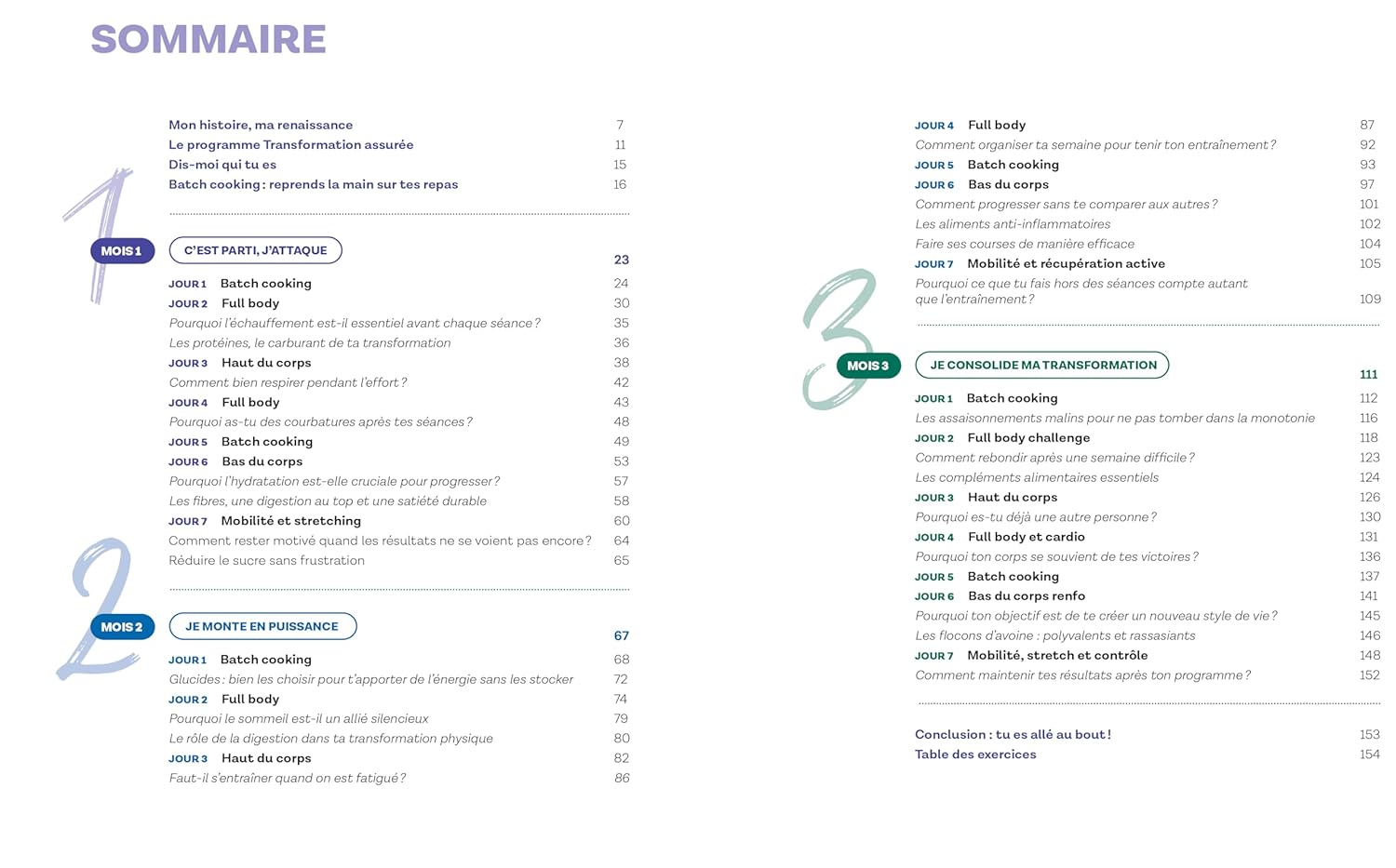 SOMMAIRE

Mon histoire, ma renaissance 7
Le programme Transformation assurée 11
Dis-moi qui tu es 15
Batch cooking : reprends la main sur tes repas 16

1

MOIS 1 C'EST PARTI, J'ATTAQUE 23

JOUR 1 Batch cooking 24
JOUR 2 Full body 30
Pourquoi l'échauffement est-il essentiel avant chaque séance ? 35
Les protéines, le carburant de ta transformation 36
JOUR 3 Haut du corps 38
Comment bien respirer pendant l'effort ? 42
JOUR 4 Full body 43
Pourquoi as-tu des courbatures après tes séances ? 48
JOUR 5 Batch cooking 49
JOUR 6 Bas du corps 53
Pourquoi l'hydratation est-elle cruciale pour progresser ? 57
Les fibres, une digestion au top et une satiété durable 58
JOUR 7 Mobilité et stretching 60
Comment rester motivé quand les résultats ne se voient pas encore ? 64
Réduire le sucre sans frustration 65

2

MOIS 2 JE MONTE EN PUISSANCE 67

JOUR 1 Batch cooking 68
Glucides : bien les choisir pour t'apporter de l'énergie sans les stocker 72
JOUR 2 Full body 74
Pourquoi le sommeil est-il un allié silencieux 79
Le rôle de la digestion dans ta transformation physique 80
JOUR 3 Haut du corps 82
Faut-il s'entraîner quand on est fatigué ? 86

JOUR 4 Full body 87
Comment organiser ta semaine pour tenir ton entraînement ? 92
JOUR 5 Batch cooking 93
JOUR 6 Bas du corps 97
Comment progresser sans te comparer aux autres ? 101
Les aliments anti-inflammatoires 102
Faire ses courses de manière efficace 104
JOUR 7 Mobilité et récupération active 105
Pourquoi ce que tu fais hors des séances compte autant que l'entraînement ? 109

3

MOIS 3 JE CONSOLIDE MA TRANSFORMATION 111

JOUR 1 Batch cooking 112
Les assaisonnements malins pour ne pas tomber dans la monotonie 116
JOUR 2 Full body challenge 118
Comment rebondir après une semaine difficile ? 123
Les compléments alimentaires essentiels 124
JOUR 3 Haut du corps 126
Pourquoi es-tu déjà une autre personne ? 130
JOUR 4 Full body et cardio 131
Pourquoi ton corps se souvient de tes victoires ? 136
JOUR 5 Batch cooking 137
JOUR 6 Bas du corps renfo 141
Pourquoi ton objectif est de te créer un nouveau style de vie ? 145
Les flocons d'avoine : polyvalents et rassasiants 146
JOUR 7 Mobilité, stretch et contrôle 148
Comment maintenir tes résultats après ton programme ? 152

Conclusion : tu es allé au bout ! 153
Table des exercices 154